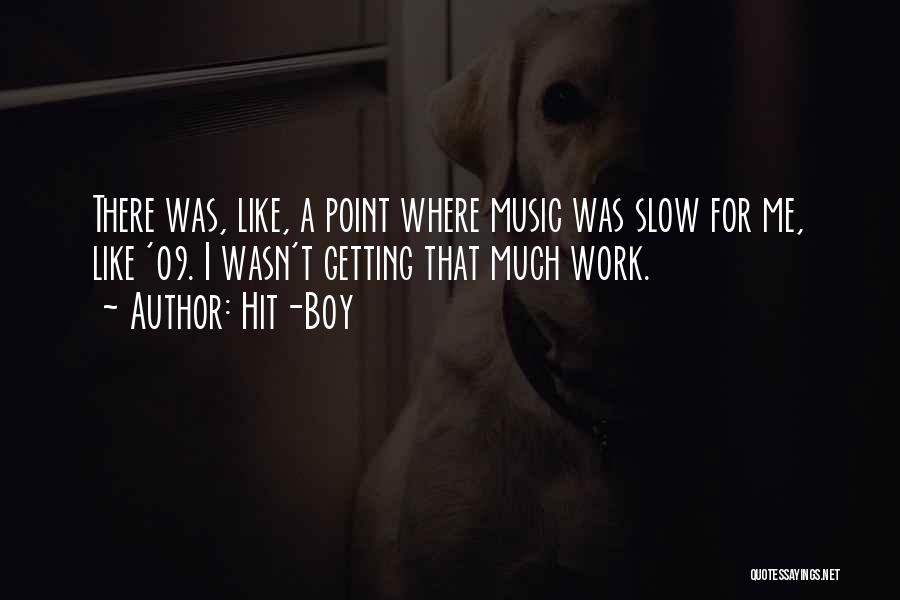 There was, like, a point where music was slow for me, like '09. I wasn't getting that much work.
~ Author: Hit-Boy

QUOTESSAYINGS.NET